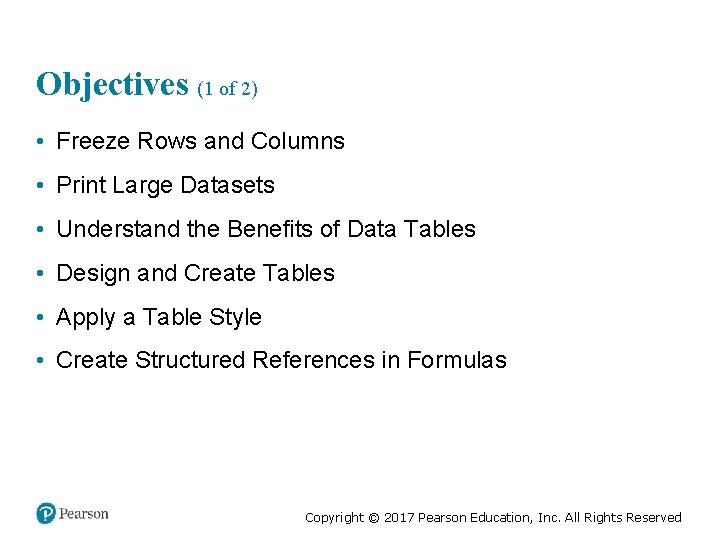 Objectives (1 of 2)

• Freeze Rows and Columns

• Print Large Datasets

• Understand the Benefits of Data Tables

• Design and Create Tables

• Apply a Table Style

• Create Structured References in Formulas

Pearson

Copyright © 2017 Pearson Education, Inc. All Rights Reserved